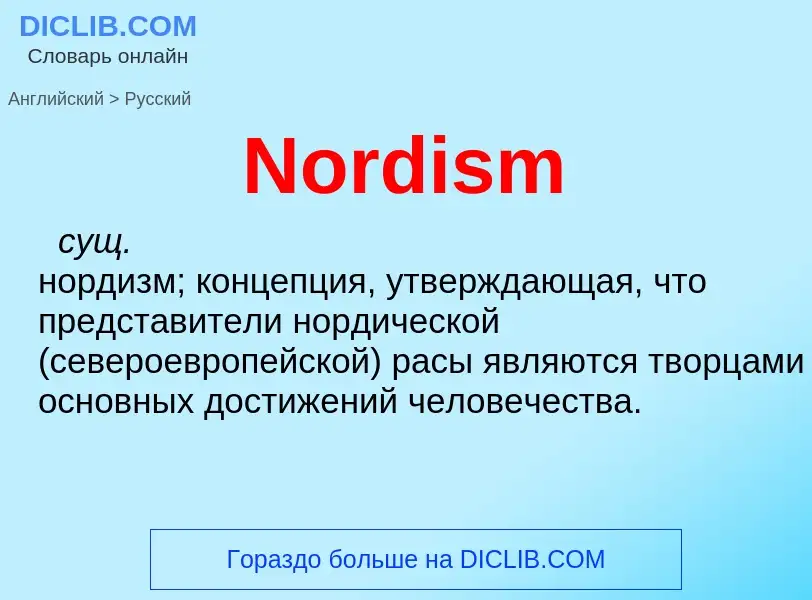 DICLIB.COM
Словарь онлайн

Английский > Русский

Nordism

сущ.
нордизм; концепция, утверждающая, что представители нордической (североевропейской) расы являются творцами основных достижений человечества.

Гораздо больше на DICLIB.COM